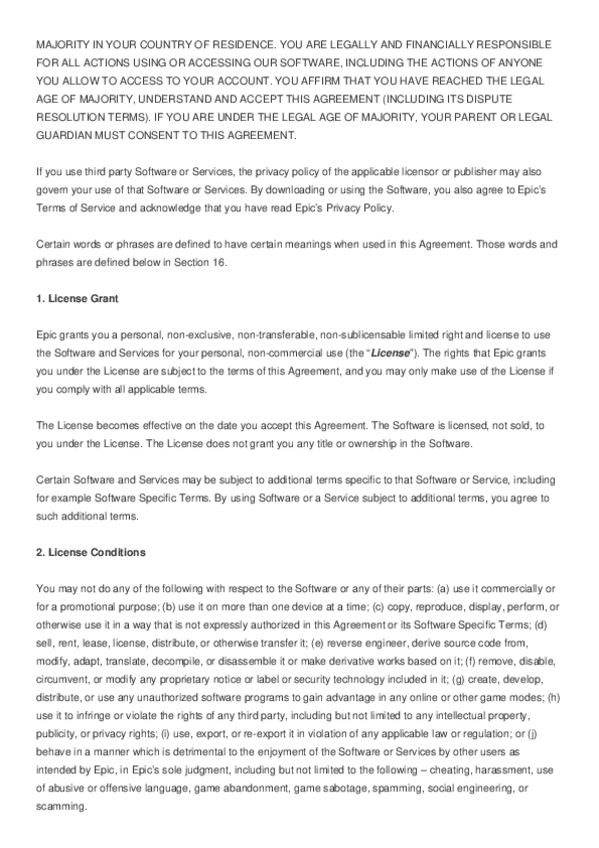 MAJORITY IN YOUR COUNTRY OF RESIDENCE. YOU ARE LEGALLY AND FINANCIALLY RESPONSIBLE FOR ALL ACTIONS USING OR ACCESSING OUR SOFTWARE, INCLUDING THE ACTIONS OF ANYONE YOU ALLOW TO ACCESS TO YOUR ACCOUNT. YOU AFFIRM THAT YOU HAVE REACHED THE LEGAL AGE OF MAJORITY, UNDERSTAND AND ACCEPT THIS AGREEMENT (INCLUDING ITS DISPUTE RESOLUTION TERMS). IF YOU ARE UNDER THE LEGAL AGE OF MAJORITY, YOUR PARENT OR LEGAL GUARDIAN MUST CONSENT TO THIS AGREEMENT.

If you use third party Software or Services, the privacy policy of the applicable licensor or publisher may also govern your use of that Software or Services. By downloading or using the Software, you also agree to Epic's Terms of Service and acknowledge that you have read Epic's Privacy Policy.

Certain words or phrases are defined to have certain meanings when used in this Agreement. Those words and phrases are defined below in Section 16.

1. License Grant

Epic grants you a personal, non-exclusive, non-transferable, non-sublicensable limited right and license to use the Software and Services for your personal, non-commercial use (the "License"). The rights that Epic grants you under the License are subject to the terms of this Agreement, and you may only make use of the License if you comply with all applicable terms.

The License becomes effective on the date you accept this Agreement. The Software is licensed, not sold, to you under the License. The License does not grant you any title or ownership in the Software.

Certain Software and Services may be subject to additional terms specific to that Software or Service, including for example Software Specific Terms. By using Software or a Service subject to additional terms, you agree to such additional terms.

2. License Conditions

You may not do any of the following with respect to the Software or any of their parts: (a) use it commercially or for a promotional purpose; (b) use it on more than one device at a time; (c) copy, reproduce, display, perform, or otherwise use it in a way that is not expressly authorized in this Agreement or its Software Specific Terms; (d) sell, rent, lease, license, distribute, or otherwise transfer it; (e) reverse engineer, derive source code from, modify, adapt, translate, decompile, or disassemble it or make derivative works based on it; (f) remove, disable, circumvent, or modify any proprietary notice or label or security technology included in it; (g) create, develop, distribute, or use any unauthorized software programs to gain advantage in any online or other game modes; (h) use it to infringe or violate the rights of any third party, including but not limited to any intellectual property, publicity, or privacy rights; (i) use, export, or re-export it in violation of any applicable law or regulation; or (j) behave in a manner which is detrimental to the enjoyment of the Software or Services by other users as intended by Epic, in Epic's sole judgment, including but not limited to the following – cheating, harassment, use of abusive or offensive language, game abandonment, game sabotage, spamming, social engineering, or scamming.